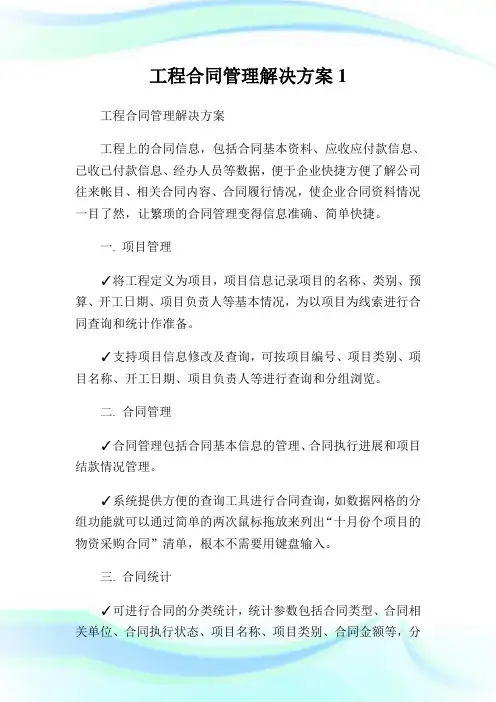 工程合同管理解决方案 1

工程合同管理解决方案

工程上的合同信息，包括合同基本资料、应收应付款信息、已收已付款信息、经办人员等数据，便于企业快捷方便了解公司往来帐目、相关合同内容、合同履行情况，使企业合同资料情况一目了然，让繁琐的合同管理变得信息准确、简单快捷。

一. 项目管理

✓将工程定义为项目，项目信息记录项目的名称、类别、预算、开工日期、项目负责人等基本情况，为以项目为线索进行合同查询和统计作准备。

✓支持项目信息修改及查询，可按项目编号、项目类别、项目名称、开工日期、项目负责人等进行查询和分组浏览。

二. 合同管理

✓合同管理包括合同基本信息的管理、合同执行进展和项目结款情况管理。

✓系统提供方便的查询工具进行合同查询，如数据网格的分组功能就可以通过简单的两次鼠标拖放来列出“十月份个项目的物资采购合同”清单，根本不需要用键盘输入。

三. 合同统计

✓可进行合同的分类统计，统计参数包括合同类型、合同相关单位、合同执行状态、项目名称、项目类别、合同金额等，分